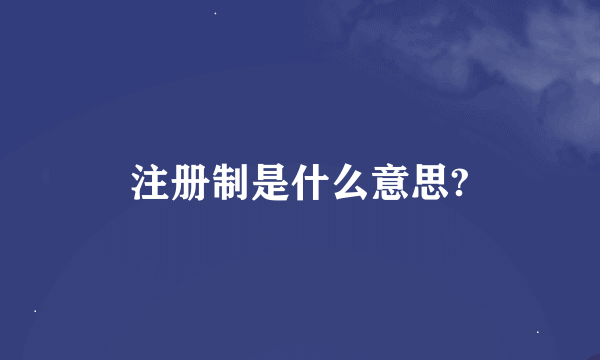 注册制是什么意思?